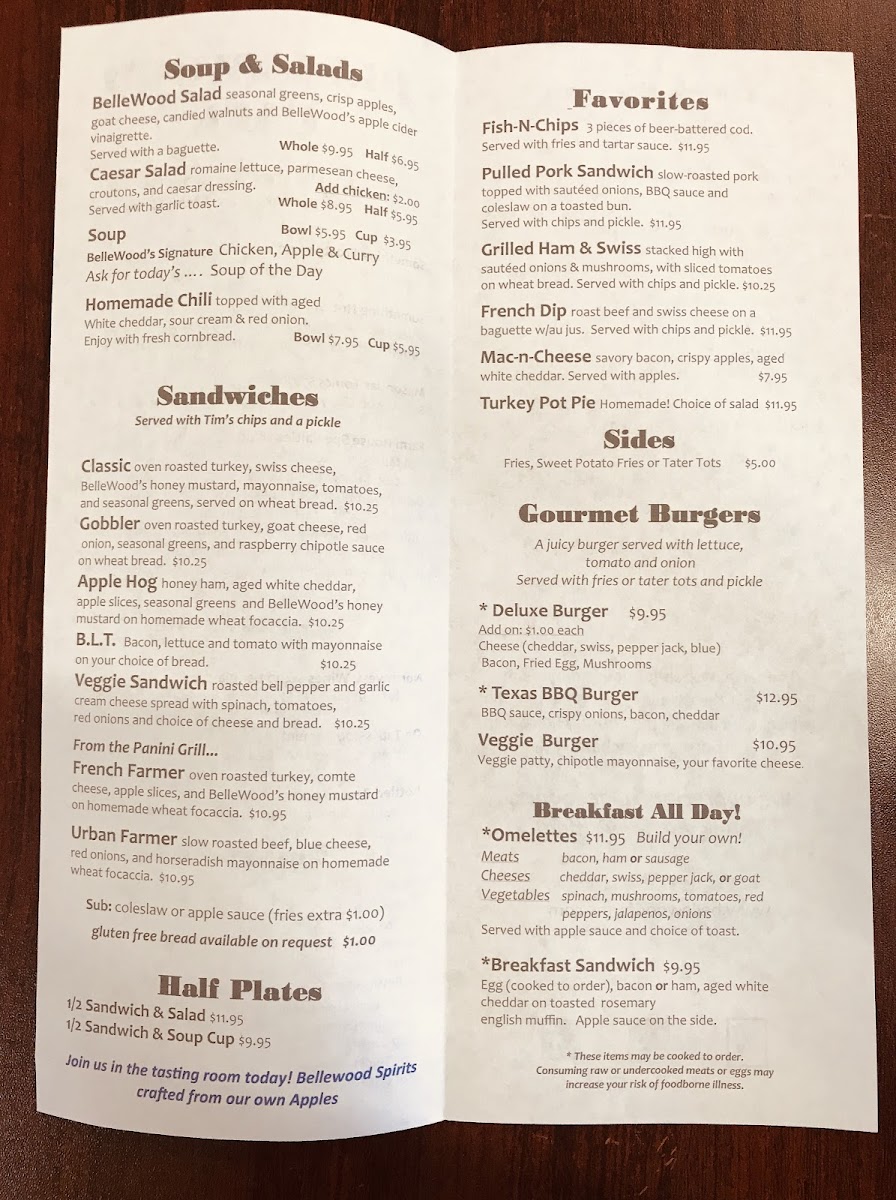 Soup & Salads

BelleWood Salad seasonal greens, crisp apples, goat cheese, candied walnuts and BelleWood's apple cider vinaigrette.
Served with a baguette. Whole $9.95 Half $6.95

Caesar Salad romaine lettuce, parmesean cheese, croutons, and caesar dressing. Add chicken: $2.00
Served with garlic toast. Whole $8.95 Half $5.95

Soup Bowl $5.95 Cup $3.95
BelleWood's Signature Chicken, Apple & Curry
Ask for today's .... Soup of the Day

Homemade Chili topped with aged White cheddar, sour cream & red onion.
Enjoy with fresh cornbread. Bowl $7.95 Cup $5.95

Sandwiches
Served with Tim's chips and a pickle

Classic oven roasted turkey, swiss cheese, BelleWood's honey mustard, mayonnaise, tomatoes, and seasonal greens, served on wheat bread. $10.25

Gobbler oven roasted turkey, goat cheese, red onion, seasonal greens, and raspberry chipotle sauce on wheat bread. $10.25

Apple Hog honey ham, aged white cheddar, apple slices, seasonal greens and BelleWood's honey mustard on homemade wheat focaccia. $10.25

B.L.T. Bacon, lettuce and tomato with mayonnaise on your choice of bread. $10.25

Veggie Sandwich roasted bell pepper and garlic cream cheese spread with spinach, tomatoes, red onions and choice of cheese and bread. $10.25

From the Panini Grill...

French Farmer oven roasted turkey, comte cheese, apple slices, and BelleWood's honey mustard on homemade wheat focaccia. $10.95

Urban Farmer slow roasted beef, blue cheese, red onions, and horseradish mayonnaise on homemade wheat focaccia. $10.95

Sub: coleslaw or apple sauce (fries extra $1.00)
gluten free bread available on request $1.00

Half Plates
1/2 Sandwich & Salad $11.95
1/2 Sandwich & Soup Cup $9.95

Join us in the tasting room today! Bellewood Spirits crafted from our own Apples

Favorites

Fish-N-Chips 3 pieces of beer-battered cod.
Served with fries and tartar sauce. $11.95

Pulled Pork Sandwich slow-roasted pork topped with sautéed onions, BBQ sauce and coleslaw on a toasted bun.
Served with chips and pickle. $11.95

Grilled Ham & Swiss stacked high with sautéed onions & mushrooms, with sliced tomatoes on wheat bread. Served with chips and pickle. $10.25

French Dip roast beef and swiss cheese on a baguette w/au jus. Served with chips and pickle. $11.95

Mac-n-Cheese savory bacon, crispy apples, aged white cheddar. Served with apples. $7.95

Turkey Pot Pie Homemade! Choice of salad $11.95

Sides
Fries, Sweet Potato Fries or Tater Tots $5.00

Gourmet Burgers
A juicy burger served with lettuce, tomato and onion
Served with fries or tater tots and pickle

* Deluxe Burger $9.95
Add on: $1.00 each
Cheese (cheddar, swiss, pepper jack, blue)
Bacon, Fried Egg, Mushrooms

* Texas BBQ Burger $12.95
BBQ sauce, crispy onions, bacon, cheddar

Veggie Burger $10.95
Veggie patty, chipotle mayonnaise, your favorite cheese.

Breakfast All Day!

*Omelettes $11.95 Build your own!
Meats bacon, ham or sausage
Cheeses cheddar, swiss, pepper jack, or goat
Vegetables spinach, mushrooms, tomatoes, red peppers, jalapenos, onions
Served with apple sauce and choice of toast.

*Breakfast Sandwich $9.95
Egg (cooked to order), bacon or ham, aged white cheddar on toasted rosemary english muffin. Apple sauce on the side.

* These items may be cooked to order.
Consuming raw or undercooked meats or eggs may increase your risk of foodborne illness.